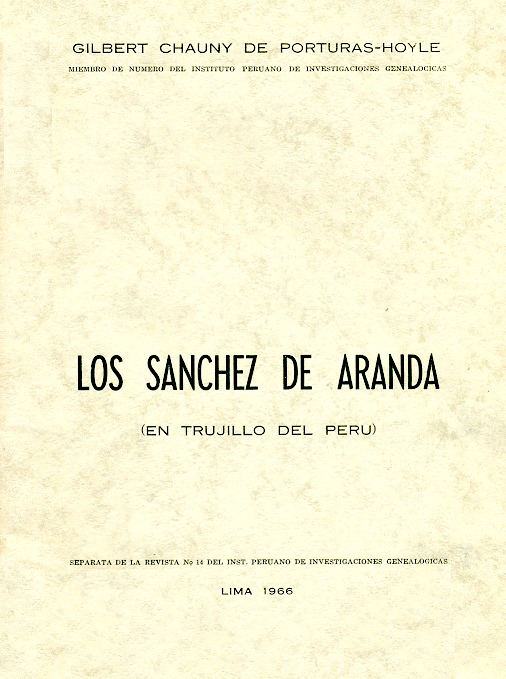 GILBERT CHAUNY DE PORTURAS-HOYLE

MIEMBRO DE NUMERO DEL INSTITUTO PERUANO DE INVESTIGACIONES GENEALOGICAS

LOS SANCHEZ DE ARANDA

(EN TRUJILLO DEL PERU)

SEPARATA DE LA REVISTA No 14 DEL INST. PERUANO DE INVESTIGACIONES GENEALOGICAS

LIMA 1966